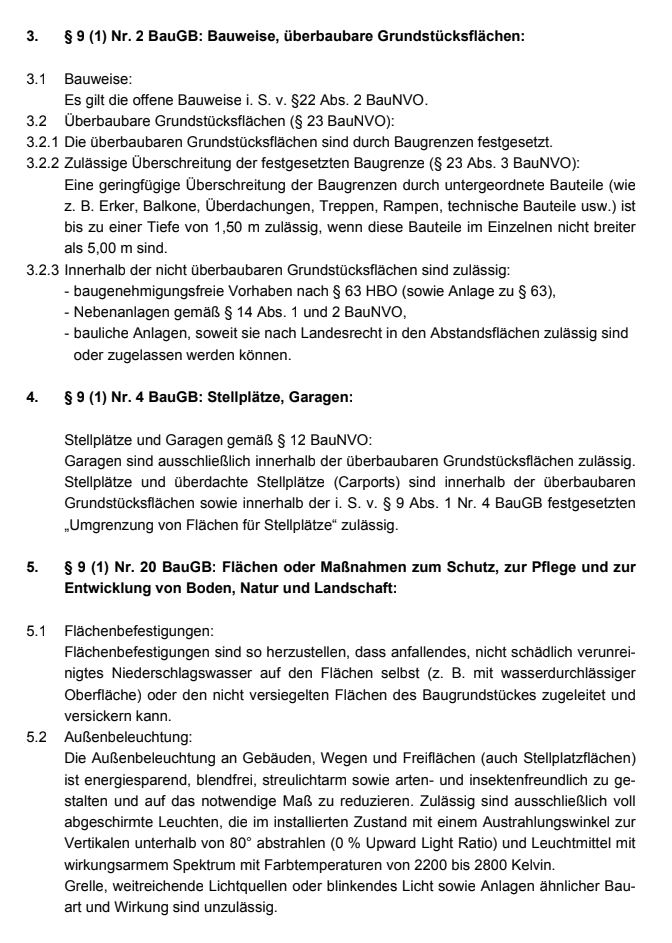 3. § 9 (1) Nr. 2 BauGB: Bauweise, überbaubare Grundstücksflächen:

3.1 Bauweise:
Es gilt die offene Bauweise i. S. v. §22 Abs. 2 BauNVO.
3.2 Überbaubare Grundstücksflächen (§ 23 BauNVO):
3.2.1 Die überbaubaren Grundstücksflächen sind durch Baugrenzen festgesetzt.
3.2.2 Zulässige Überschreitung der festgesetzten Baugrenze (§ 23 Abs. 3 BauNVO):
Eine geringfügige Überschreitung der Baugrenzen durch untergeordnete Bauteile (wie z. B. Erker, Balkone, Überdachungen, Treppen, Rampen, technische Bauteile usw.) ist bis zu einer Tiefe von 1,50 m zulässig, wenn diese Bauteile im Einzelnen nicht breiter als 5,00 m sind.
3.2.3 Innerhalb der nicht überbaubaren Grundstücksflächen sind zulässig:
- baugenehmigungsfreie Vorhaben nach § 63 HBO (sowie Anlage zu § 63),
- Nebenanlagen gemäß § 14 Abs. 1 und 2 BauNVO,
- bauliche Anlagen, soweit sie nach Landesrecht in den Abstandsflächen zulässig sind oder zugelassen werden können.

4. § 9 (1) Nr. 4 BauGB: Stellplätze, Garagen:

Stellplätze und Garagen gemäß § 12 BauNVO:
Garagen sind ausschließlich innerhalb der überbaubaren Grundstücksflächen zulässig. Stellplätze und überdachte Stellplätze (Carports) sind innerhalb der überbaubaren Grundstücksflächen sowie innerhalb der i. S. v. § 9 Abs. 1 Nr. 4 BauGB festgesetzten „Umgrenzung von Flächen für Stellplätze“ zulässig.

5. § 9 (1) Nr. 20 BauGB: Flächen oder Maßnahmen zum Schutz, zur Pflege und zur Entwicklung von Boden, Natur und Landschaft:

5.1 Flächenbefestigungen:
Flächenbefestigungen sind so herzustellen, dass anfallendes, nicht schädlich verunreinigtes Niederschlagswasser auf den Flächen selbst (z. B. mit wasserdurchlässiger Oberfläche) oder den nicht versiegelten Flächen des Baugrundstückes zugeleitet und versickern kann.
5.2 Außenbeleuchtung:
Die Außenbeleuchtung an Gebäuden, Wegen und Freiflächen (auch Stellplatzflächen) ist energiesparend, blendfrei, streulichtarm sowie arten- und insektenfreundlich zu gestalten und auf das notwendige Maß zu reduzieren. Zulässig sind ausschließlich voll abgeschirmte Leuchten, die im installierten Zustand mit einem Austrahlungswinkel zur Vertikalen unterhalb von 80° abstrahlen (0 % Upward Light Ratio) und Leuchtmittel mit wirkungsarmem Spektrum mit Farbtemperaturen von 2200 bis 2800 Kelvin.
Grelle, weitreichende Lichtquellen oder blinkendes Licht sowie Anlagen ähnlicher Bauart und Wirkung sind unzulässig.